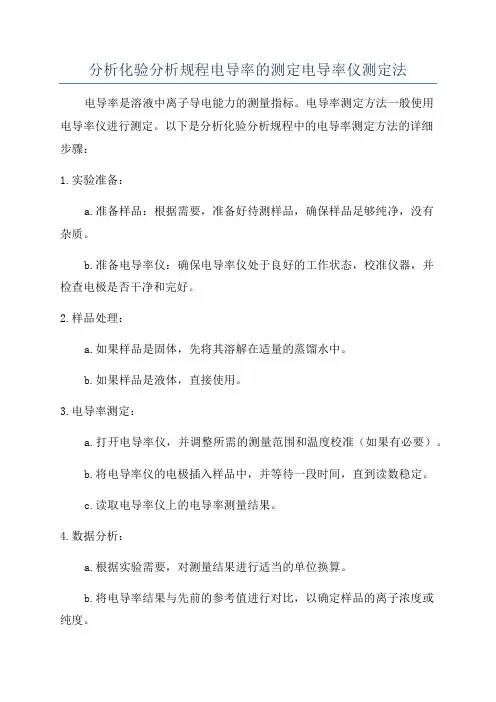 分析化验分析规程电导率的测定电导率仪测定法

电导率是溶液中离子导电能力的测量指标。电导率测定方法一般使用电导率仪进行测定。以下是分析化验分析规程中的电导率测定方法的详细步骤：

1. 实验准备：

a. 准备样品：根据需要，准备好待测样品，确保样品足够纯净，没有杂质。

b. 准备电导率仪：确保电导率仪处于良好的工作状态，校准仪器，并检查电极是否干净和完好。

2. 样品处理：

a. 如果样品是固体，先将其溶解在适量的蒸馏水中。

b. 如果样品是液体，直接使用。

3. 电导率测定：

a. 打开电导率仪，并调整所需的测量范围和温度校准（如果有必要）。

b. 将电导率仪的电极插入样品中，并等待一段时间，直到读数稳定。

c. 读取电导率仪上的电导率测量结果。

4. 数据分析：

a. 根据实验需要，对测量结果进行适当的单位换算。

b. 将电导率结果与先前的参考值进行对比，以确定样品的离子浓度或纯度。